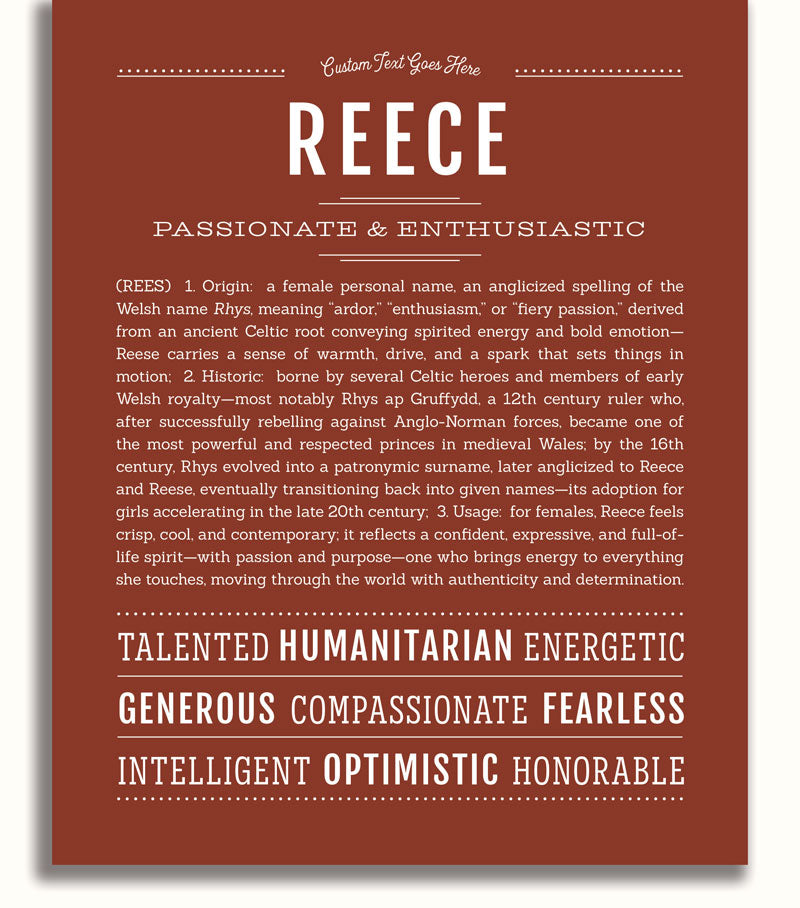 Custom Text Goes Here

REECE

PASSIONATE & ENTHUSIASTIC

(REES) 1. Origin: a female personal name, an anglicized spelling of the Welsh name Rhys, meaning "ardor," "enthusiasm," or "fiery passion," derived from an ancient Celtic root conveying spirited energy and bold emotion—Reese carries a sense of warmth, drive, and a spark that sets things in motion; 2. Historic: borne by several Celtic heroes and members of early Welsh royalty—most notably Rhys ap Gruffydd, a 12th century ruler who, after successfully rebelling against Anglo-Norman forces, became one of the most powerful and respected princes in medieval Wales; by the 16th century, Rhys evolved into a patronymic surname, later anglicized to Reece and Reese, eventually transitioning back into given names—its adoption for girls accelerating in the late 20th century; 3. Usage: for females, Reece feels crisp, cool, and contemporary; it reflects a confident, expressive, and full-of-life spirit—with passion and purpose—one who brings energy to everything she touches, moving through the world with authenticity and determination.

TALENTED HUMANITARIAN ENERGETIC

GENEROUS COMPASSIONATE FEARLESS

INTELLIGENT OPTIMISTIC HONORABLE